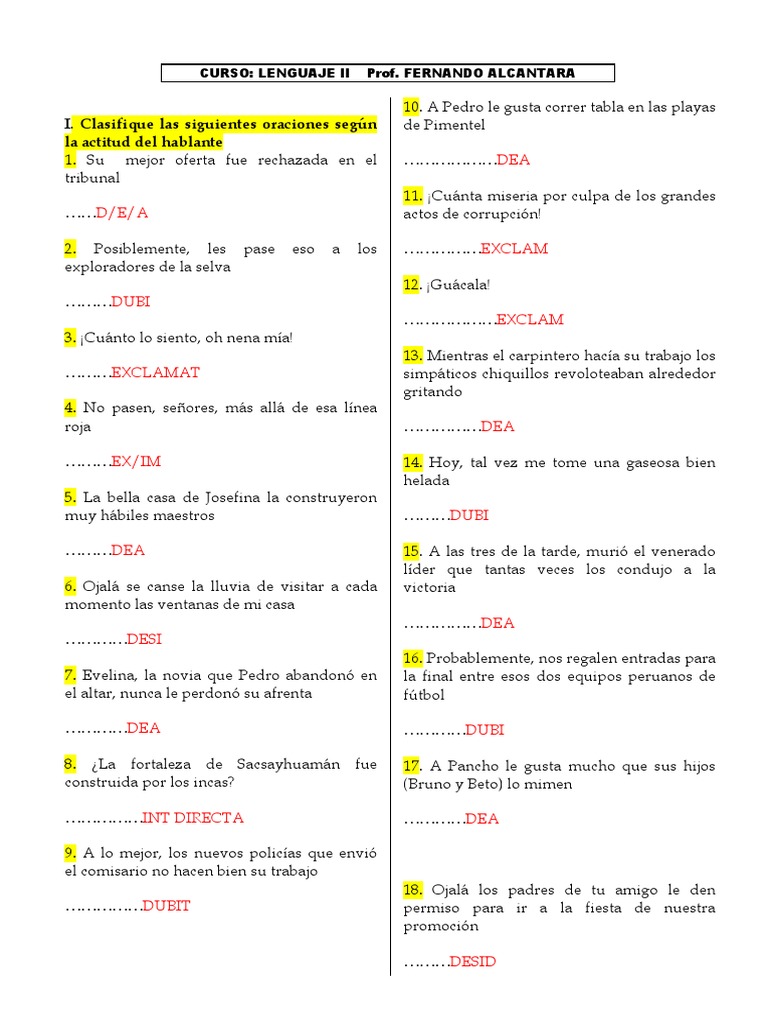 CURSO: LENGUAJE II Prof. FERNANDO ALCANTARA

I. Clasifique las siguientes oraciones según la actitud del hablante

1. Su mejor oferta fue rechazada en el tribunal

……D/E/A

2. Posiblemente, les pase eso a los exploradores de la selva

………DUBI

3. ¡Cuánto lo siento, oh nena mía!

………EXCLAMAT

4. No pasen, señores, más allá de esa línea roja

………EX/IM

5. La bella casa de Josefina la construyeron muy hábiles maestros

………DEA

6. Ojalá se canse la lluvia de visitar a cada momento las ventanas de mi casa

…………DESI

7. Evelina, la novia que Pedro abandonó en el altar, nunca le perdonó su afrenta

…………DEA

8. ¿La fortaleza de Sacsayhuamán fue construida por los incas?

……………INT DIRECTA

9. A lo mejor, los nuevos policías que envió el comisario no hacen bien su trabajo

……………DUBIT

10. A Pedro le gusta correr tabla en las playas de Pimentel

………………DEA

11. ¡Cuánta miseria por culpa de los grandes actos de corrupción!

……………EXCLAM

12. ¡Guácala!

………………EXCLAM

13. Mientras el carpintero hacía su trabajo los simpáticos chiquillos revoloteaban alrededor gritando

……………DEA

14. Hoy, tal vez me tome una gaseosa bien helada

………DUBI

15. A las tres de la tarde, murió el venerado líder que tantas veces los condujo a la victoria

……………DEA

16. Probablemente, nos regalen entradas para la final entre esos dos equipos peruanos de fútbol

…………DUBI

17. A Pancho le gusta mucho que sus hijos (Bruno y Beto) lo mimen

…………DEA

18. Ojalá los padres de tu amigo le den permiso para ir a la fiesta de nuestra promoción

………DESID